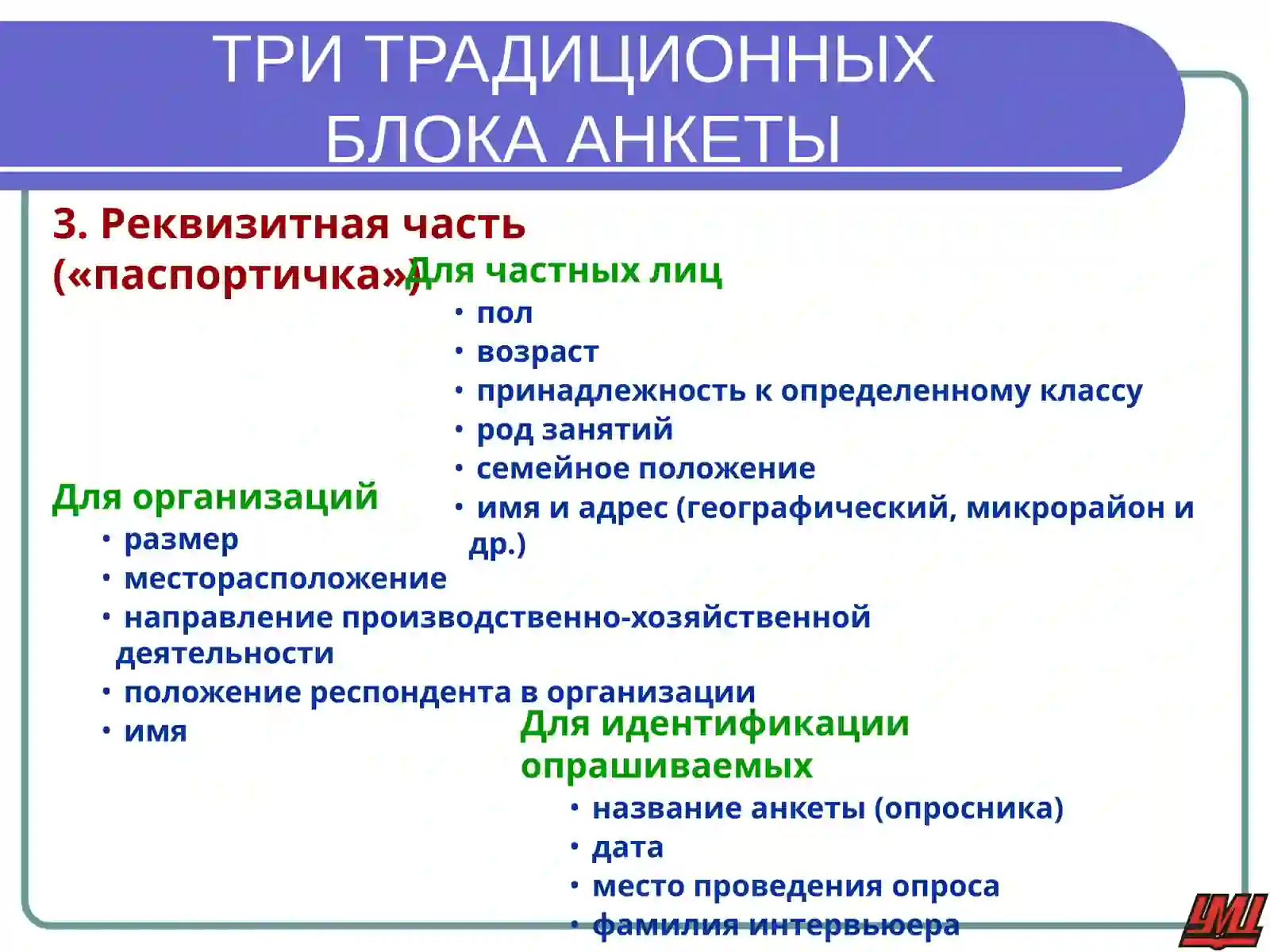 ТРИ ТРАДИЦИОННЫХ БЛОКА АНКЕТЫ

3. Реквизитная часть («паспортичка»)

Для частных лиц

• пол
• возраст
• принадлежность к определенному классу
• род занятий
• семейное положение
• имя и адрес (географический, микрорайон и др.)

Для организаций

• размер
• месторасположение
• направление производственно-хозяйственной деятельности
• положение респондента в организации
• имя

Для идентификации опрашиваемых

• название анкеты (опросника)
• дата
• место проведения опроса
• фамилия интервьюера

УМЦ